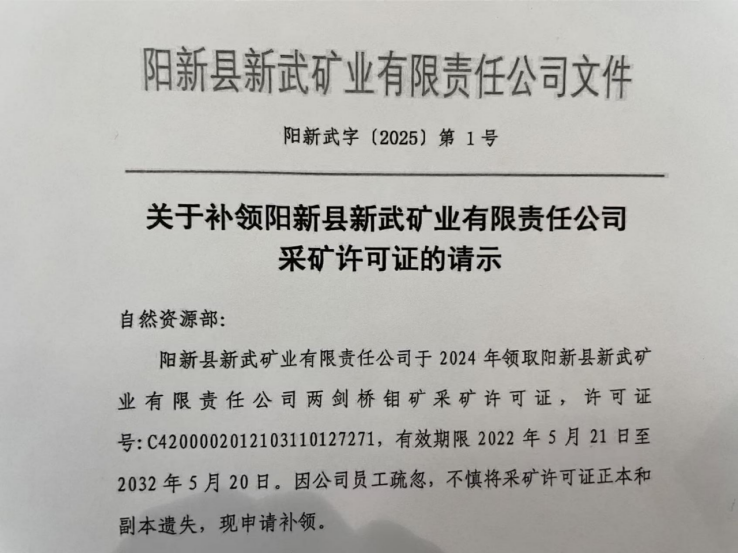 阳新县新武矿业有限责任公司文件

阳新武字〔2025〕第1号

关于补领阳新县新武矿业有限责任公司
采矿许可证的请示

自然资源部:

阳新县新武矿业有限责任公司于2024年领取阳新县新武矿业有限责任公司两剑桥钼矿采矿许可证，许可证号:C4200002012103110127271，有效期限2022年5月21日至2032年5月20日。因公司员工疏忽，不慎将采矿许可证正本和副本遗失，现申请补领。